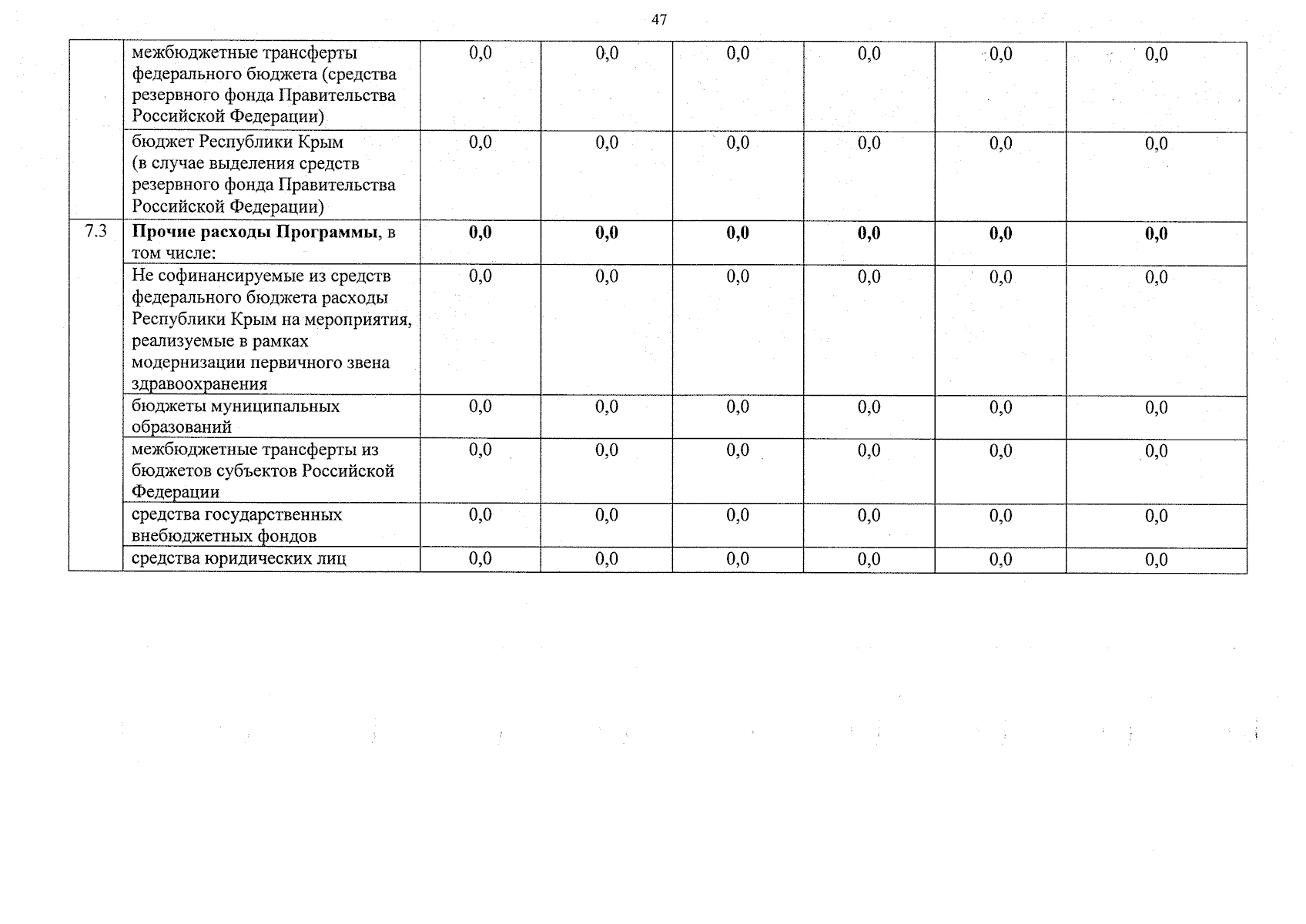 47

| | | | | | | | |
|---|---|---|---|---|---|---|---|
| | межбюджетные трансферты федерального бюджета (средства резервного фонда Правительства Российской Федерации) | 0,0 | 0,0 | 0,0 | 0,0 | 0,0 | 0,0 |
| | бюджет Республики Крым (в случае выделения средств резервного фонда Правительства Российской Федерации) | 0,0 | 0,0 | 0,0 | 0,0 | 0,0 | 0,0 |
| 7.3 | **Прочие расходы Программы**, в том числе: | **0,0** | **0,0** | **0,0** | **0,0** | **0,0** | **0,0** |
| | Не софинансируемые из средств федерального бюджета расходы Республики Крым на мероприятия, реализуемые в рамках модернизации первичного звена здравоохранения | 0,0 | 0,0 | 0,0 | 0,0 | 0,0 | 0,0 |
| | бюджеты муниципальных образований | 0,0 | 0,0 | 0,0 | 0,0 | 0,0 | 0,0 |
| | межбюджетные трансферты из бюджетов субъектов Российской Федерации | 0,0 | 0,0 | 0,0 | 0,0 | 0,0 | 0,0 |
| | средства государственных внебюджетных фондов | 0,0 | 0,0 | 0,0 | 0,0 | 0,0 | 0,0 |
| | средства юридических лиц | 0,0 | 0,0 | 0,0 | 0,0 | 0,0 | 0,0 |